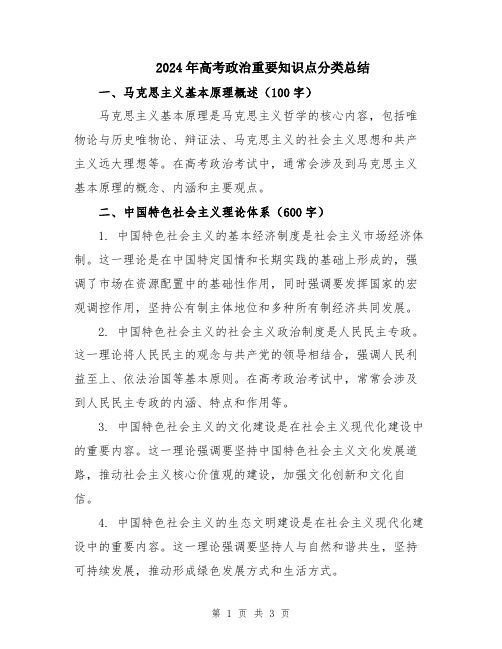 2024年高考政治重要知识点分类总结

一、马克思主义基本原理概述（100字）

马克思主义基本原理是马克思主义哲学的核心内容，包括唯物论与历史唯物论、辩证法、马克思主义的社会主义思想和共产主义远大理想等。在高考政治考试中，通常会涉及到马克思主义基本原理的概念、内涵和主要观点。

二、中国特色社会主义理论体系（600字）

1. 中国特色社会主义的基本经济制度是社会主义市场经济体制。这一理论是在中国特定国情和长期实践的基础上形成的，强调了市场在资源配置中的基础性作用，同时强调要发挥国家的宏观调控作用，坚持公有制主体地位和多种所有制经济共同发展。

2. 中国特色社会主义的社会主义政治制度是人民民主专政。这一理论将人民民主的观念与共产党的领导相结合，强调人民利益至上、依法治国等基本原则。在高考政治考试中，常常会涉及到人民民主专政的内涵、特点和作用等。

3. 中国特色社会主义的文化建设是在社会主义现代化建设中的重要内容。这一理论强调要坚持中国特色社会主义文化发展道路，推动社会主义核心价值观的建设，加强文化创新和文化自信。

4. 中国特色社会主义的生态文明建设是在社会主义现代化建设中的重要内容。这一理论强调要坚持人与自然和谐共生，坚持可持续发展，推动形成绿色发展方式和生活方式。

第 1 页 共 3 页